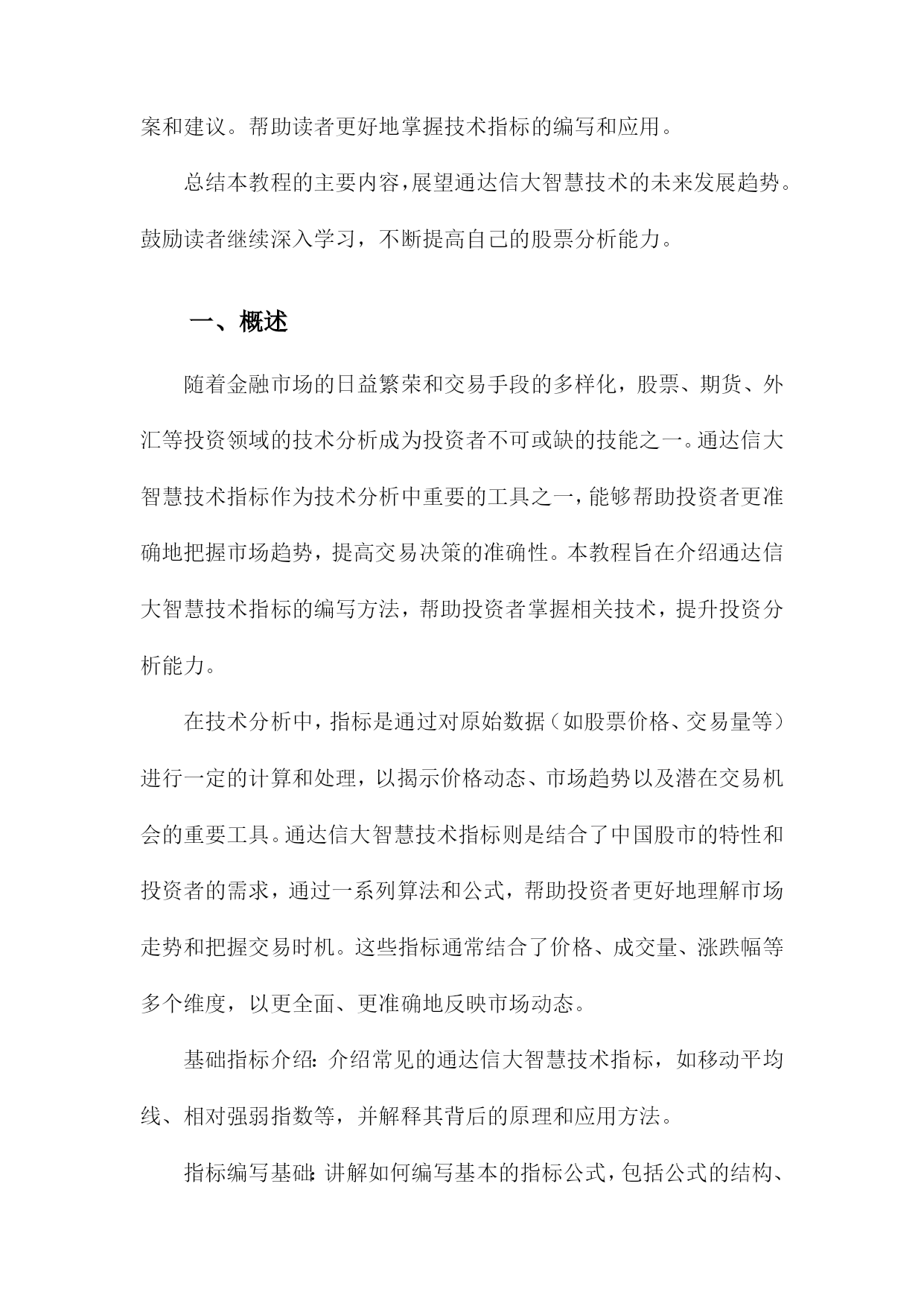 案和建议。帮助读者更好地掌握技术指标的编写和应用。

总结本教程的主要内容，展望通达信大智慧技术的未来发展趋势。鼓励读者继续深入学习，不断提高自己的股票分析能力。

一、概述

随着金融市场的日益繁荣和交易手段的多样化，股票、期货、外汇等投资领域的技术分析成为投资者不可或缺的技能之一。通达信大智慧技术指标作为技术分析中重要的工具之一，能够帮助投资者更准确地把握市场趋势，提高交易决策的准确性。本教程旨在介绍通达信大智慧技术指标的编写方法，帮助投资者掌握相关技术，提升投资分析能力。

在技术分析中，指标是通过对原始数据（如股票价格、交易量等）进行一定的计算和处理，以揭示价格动态、市场趋势以及潜在交易机会的重要工具。通达信大智慧技术指标则是结合了中国股市的特性和投资者的需求，通过一系列算法和公式，帮助投资者更好地理解市场走势和把握交易时机。这些指标通常结合了价格、成交量、涨跌幅等多个维度，以更全面、更准确地反映市场动态。

基础指标介绍：介绍常见的通达信大智慧技术指标，如移动平均线、相对强弱指数等，并解释其背后的原理和应用方法。

指标编写基础：讲解如何编写基本的指标公式，包括公式的结构、